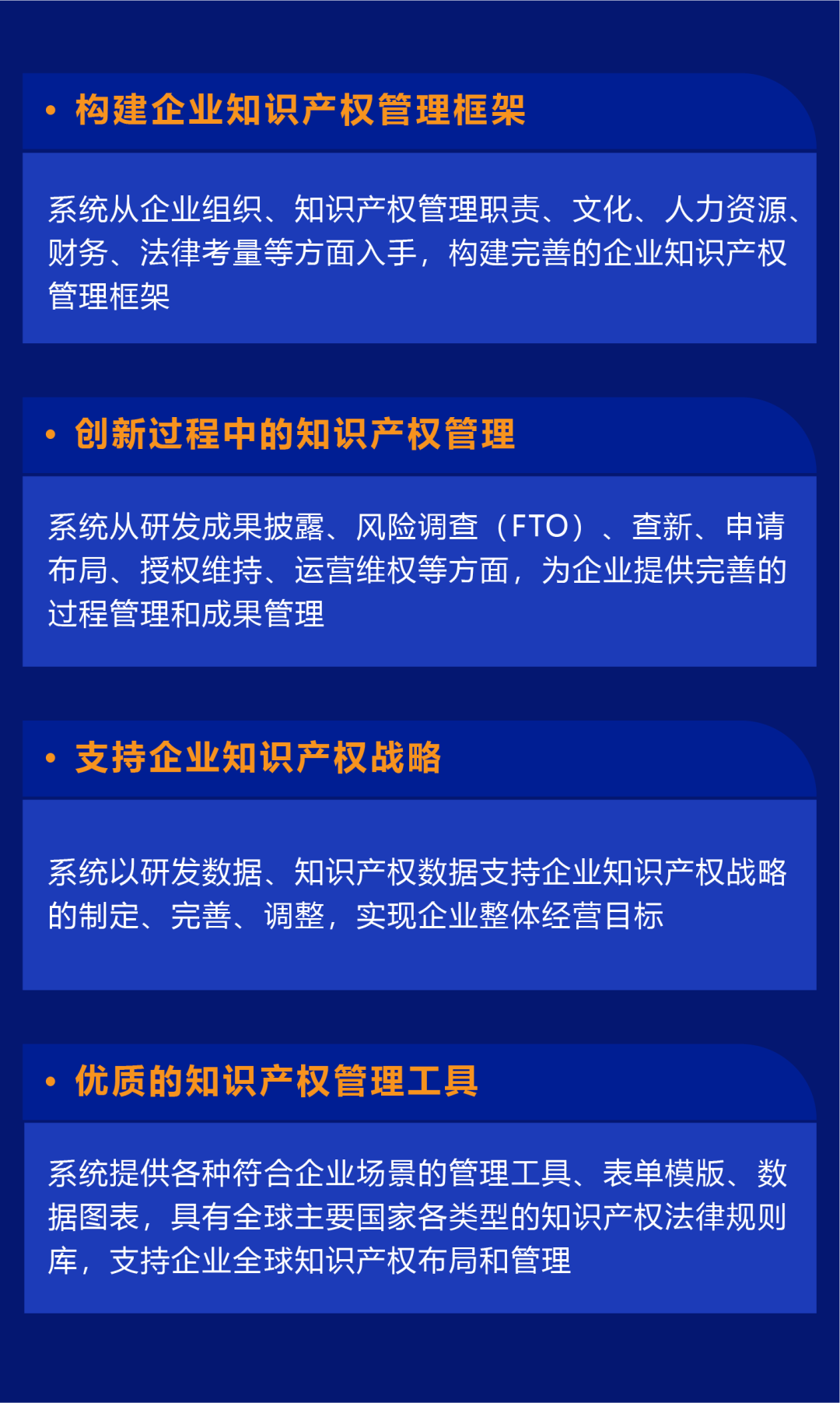 • 构建企业知识产权管理框架

系统从企业组织、知识产权管理职责、文化、人力资源、财务、法律考量等方面入手，构建完善的企业知识产权管理框架

• 创新过程中的知识产权管理

系统从研发成果披露、风险调查（FTO）、查新、申请布局、授权维持、运营维权等方面，为企业提供完善的过程管理和成果管理

• 支持企业知识产权战略

系统以研发数据、知识产权数据支持企业知识产权战略的制定、完善、调整，实现企业整体经营目标

• 优质的知识产权管理工具

系统提供各种符合企业场景的管理工具、表单模版、数据图表，具有全球主要国家各类型的知识产权法律规则库，支持企业全球知识产权布局和管理